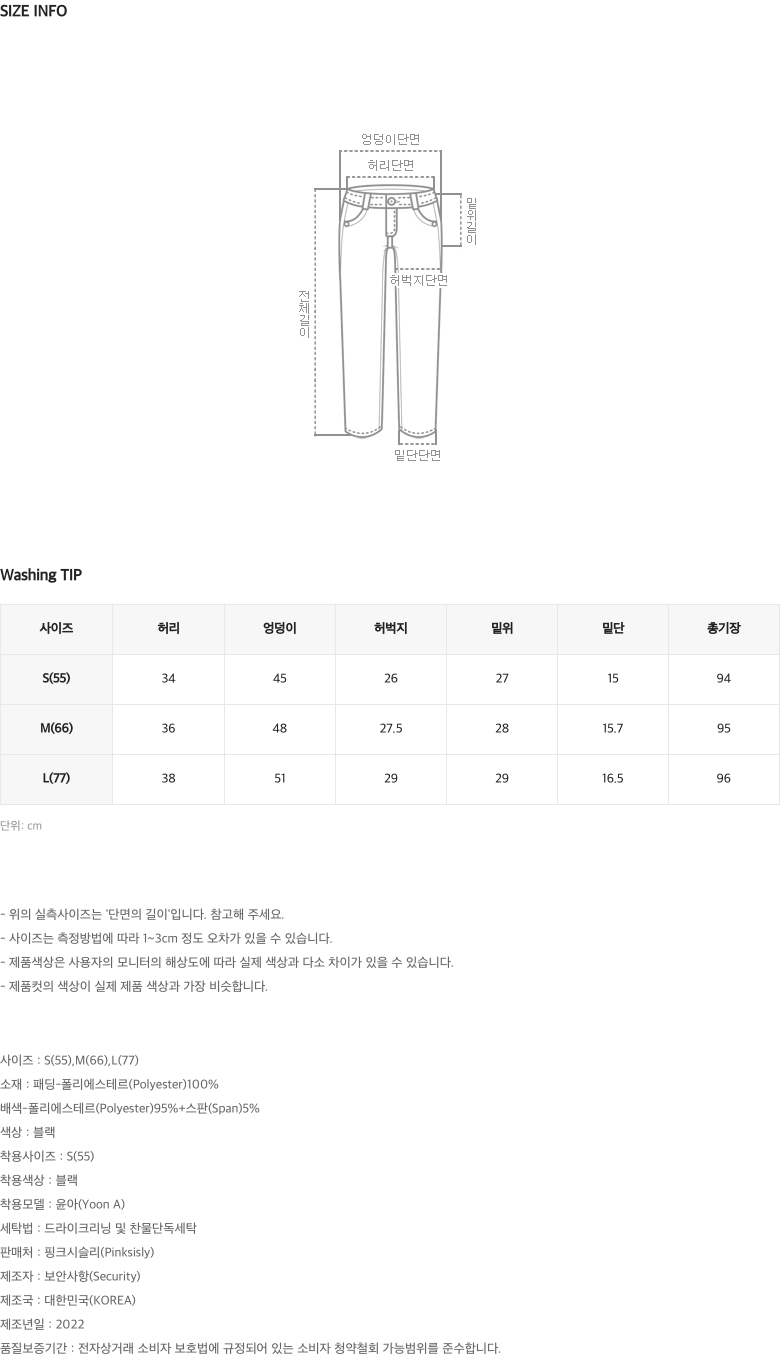 SIZE INFO

엉덩이단면
허리단면
밑위길이
허벅지단면
전체길이
밑단단면

Washing TIP

| 사이즈 | 허리 | 엉덩이 | 허벅지 | 밑위 | 밑단 | 총기장 |
|---|---|---|---|---|---|---|
| S(55) | 34 | 45 | 26 | 27 | 15 | 94 |
| M(66) | 36 | 48 | 27.5 | 28 | 15.7 | 95 |
| L(77) | 38 | 51 | 29 | 29 | 16.5 | 96 |

단위: cm

- 위의 실측사이즈는 '단면의 길이'입니다. 참고해 주세요.
- 사이즈는 측정방법에 따라 1~3cm 정도 오차가 있을 수 있습니다.
- 제품색상은 사용자의 모니터의 해상도에 따라 실제 색상과 다소 차이가 있을 수 있습니다.
- 제품컷의 색상이 실제 제품 색상과 가장 비슷합니다.

사이즈 : S(55),M(66),L(77)
소재 : 패딩-폴리에스테르(Polyester)100%
배색-폴리에스테르(Polyester)95%+스판(Span)5%
색상 : 블랙
착용사이즈 : S(55)
착용색상 : 블랙
착용모델 : 윤아(Yoon A)
세탁법 : 드라이크리닝 및 찬물단독세탁
판매처 : 핑크시슬리(Pinksisly)
제조자 : 보안사항(Security)
제조국 : 대한민국(KOREA)
제조년일 : 2022
품질보증기간 : 전자상거래 소비자 보호법에 규정되어 있는 소비자 청약철회 가능범위를 준수합니다.